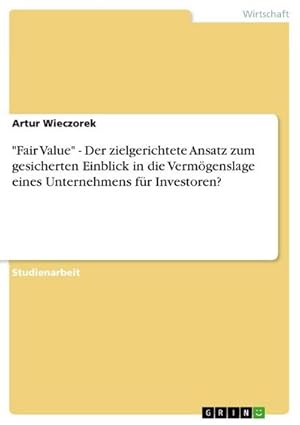 Wirtschaft

Artur Wieczorek

"Fair Value" - Der zielgerichtete Ansatz zum gesicherten Einblick in die Vermögenslage eines Unternehmens für Investoren?

Studienarbeit

GRIN